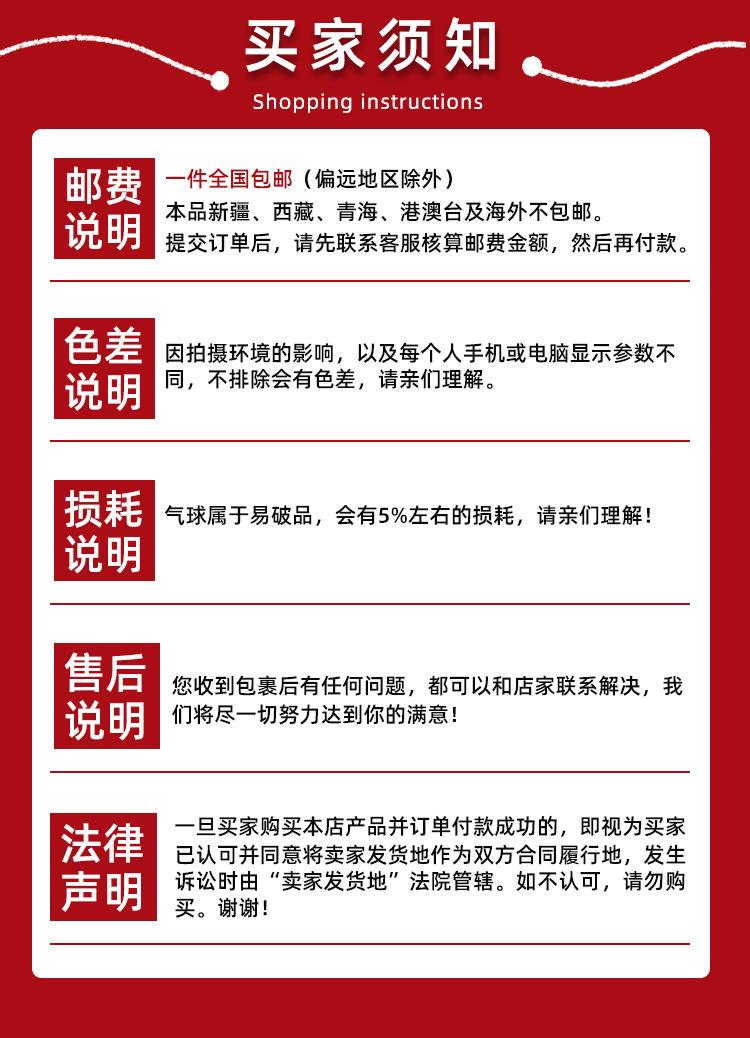 买家须知
Shopping instructions

邮费说明

一件全国包邮（偏远地区除外）
本品新疆、西藏、青海、港澳台及海外不包邮。
提交订单后，请先联系客服核算邮费金额，然后再付款。

色差说明

因拍摄环境的影响，以及每个人手机或电脑显示参数不同，不排除会有色差，请亲们理解。

损耗说明

气球属于易破品，会有5%左右的损耗，请亲们理解！

售后说明

您收到包裹后有任何问题，都可以和店家联系解决，我们将尽一切努力达到你的满意！

法律声明

一旦买家购买本店产品并订单付款成功的，即视为买家已认可并同意将卖家发货地作为双方合同履行地，发生诉讼时由“卖家发货地”法院管辖。如不认可，请勿购买。谢谢！